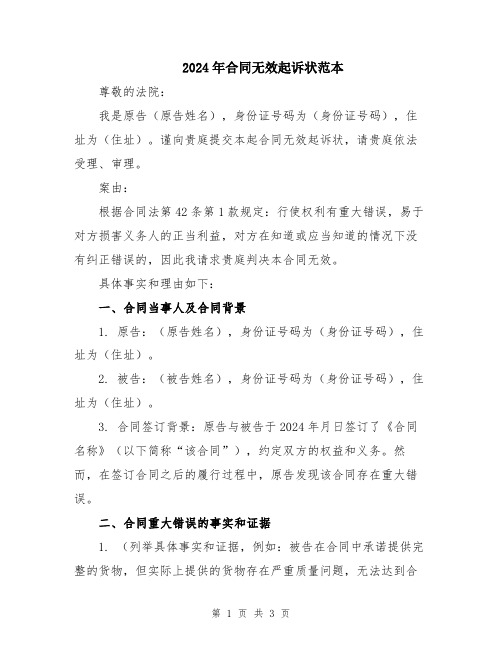 2024年合同无效起诉状范本

尊敬的法院：

我是原告（原告姓名），身份证号码为（身份证号码），住址为（住址）。谨向贵庭提交本起合同无效起诉状，请贵庭依法受理、审理。

案由：

根据合同法第42条第1款规定：行使权利有重大错误，易于对方损害义务人的正当利益，对方在知道或应当知道的情况下没有纠正错误的，因此我请求贵庭判决本合同无效。

具体事实和理由如下：

一、合同当事人及合同背景

1. 原告：（原告姓名），身份证号码为（身份证号码），住址为（住址）。

2. 被告：（被告姓名），身份证号码为（身份证号码），住址为（住址）。

3. 合同签订背景：原告与被告于2024年月日签订了《合同名称》（以下简称“该合同”），约定双方的权益和义务。然而，在签订合同之后的履行过程中，原告发现该合同存在重大错误。

二、合同重大错误的事实和证据

1. （列举具体事实和证据，例如：被告在合同中承诺提供完整的货物，但实际上提供的货物存在严重质量问题，无法达到合

第 1 页 共 3 页